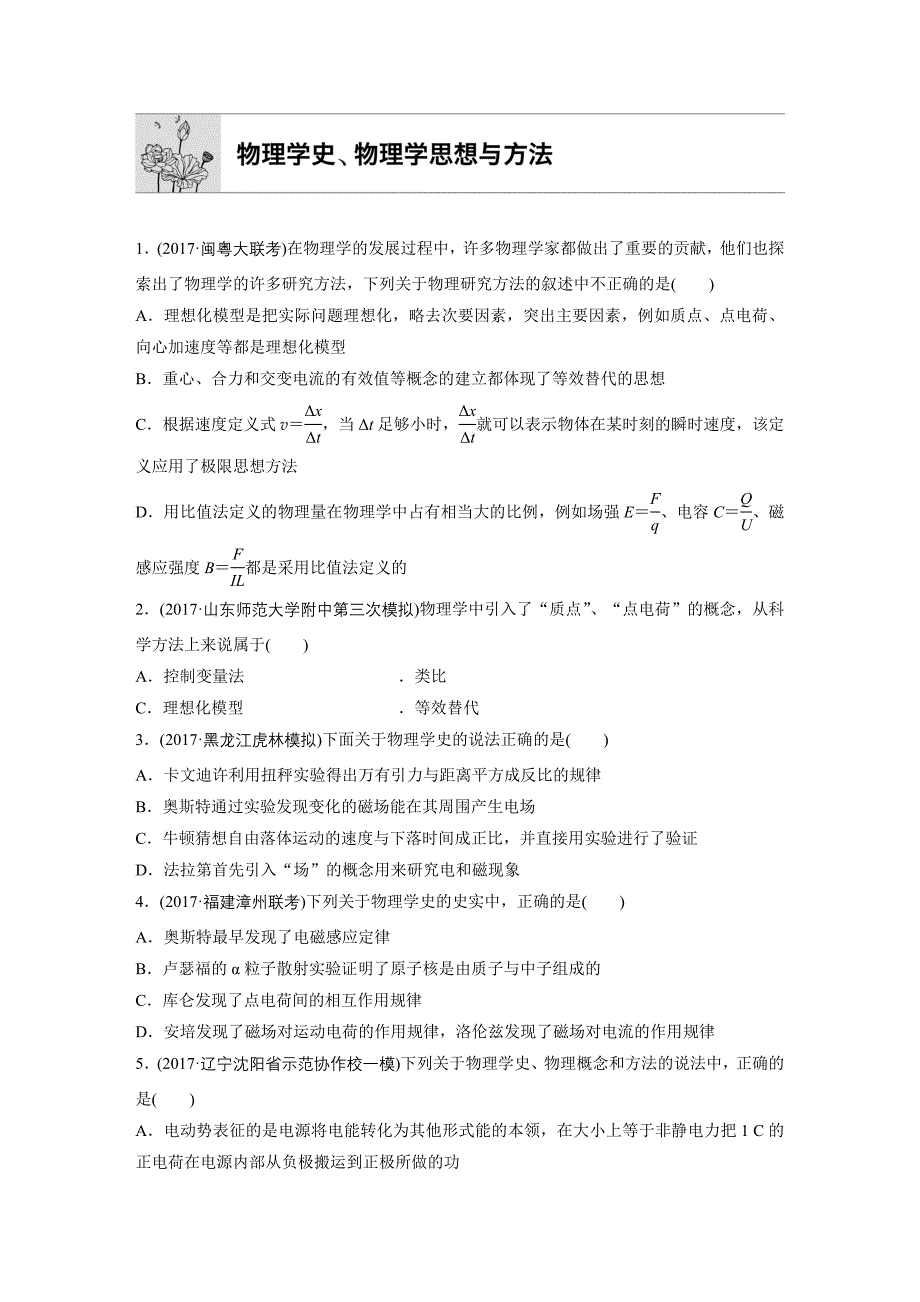 物理学史、物理学思想与方法

1．(2017·闽粤大联考)在物理学的发展过程中，许多物理学家都做出了重要的贡献，他们也探索出了物理学的许多研究方法，下列关于物理研究方法的叙述中不正确的是(　　)

A．理想化模型是把实际问题理想化，略去次要因素，突出主要因素，例如质点、点电荷、向心加速度等都是理想化模型

B．重心、合力和交变电流的有效值等概念的建立都体现了等效替代的思想

C．根据速度定义式 $v=\frac{\Delta x}{\Delta t}$，当 $\Delta t$ 足够小时，$\frac{\Delta x}{\Delta t}$就可以表示物体在某时刻的瞬时速度，该定义应用了极限思想方法

D．用比值法定义的物理量在物理学中占有相当大的比例，例如场强 $E=\frac{F}{q}$、电容 $C=\frac{Q}{U}$、磁感应强度 $B=\frac{F}{IL}$都是采用比值法定义的

2．(2017·山东师范大学附中第三次模拟)物理学中引入了“质点”、“点电荷”的概念，从科学方法上来说属于(　　)

A．控制变量法　　　　　　　　　．类比

C．理想化模型　　　　　　　　　．等效替代

3．(2017·黑龙江虎林模拟)下面关于物理学史的说法正确的是(　　)

A．卡文迪许利用扭秤实验得出万有引力与距离平方成反比的规律

B．奥斯特通过实验发现变化的磁场能在其周围产生电场

C．牛顿猜想自由落体运动的速度与下落时间成正比，并直接用实验进行了验证

D．法拉第首先引入“场”的概念用来研究电和磁现象

4．(2017·福建漳州联考)下列关于物理学史的史实中，正确的是(　　)

A．奥斯特最早发现了电磁感应定律

B．卢瑟福的 α 粒子散射实验证明了原子核是由质子与中子组成的

C．库仑发现了点电荷间的相互作用规律

D．安培发现了磁场对运动电荷的作用规律，洛伦兹发现了磁场对电流的作用规律

5．(2017·辽宁沈阳省示范协作校一模)下列关于物理学史、物理概念和方法的说法中，正确的是(　　)

A．电动势表征的是电源将电能转化为其他形式能的本领，在大小上等于非静电力把 1 C 的正电荷在电源内部从负极搬运到正极所做的功